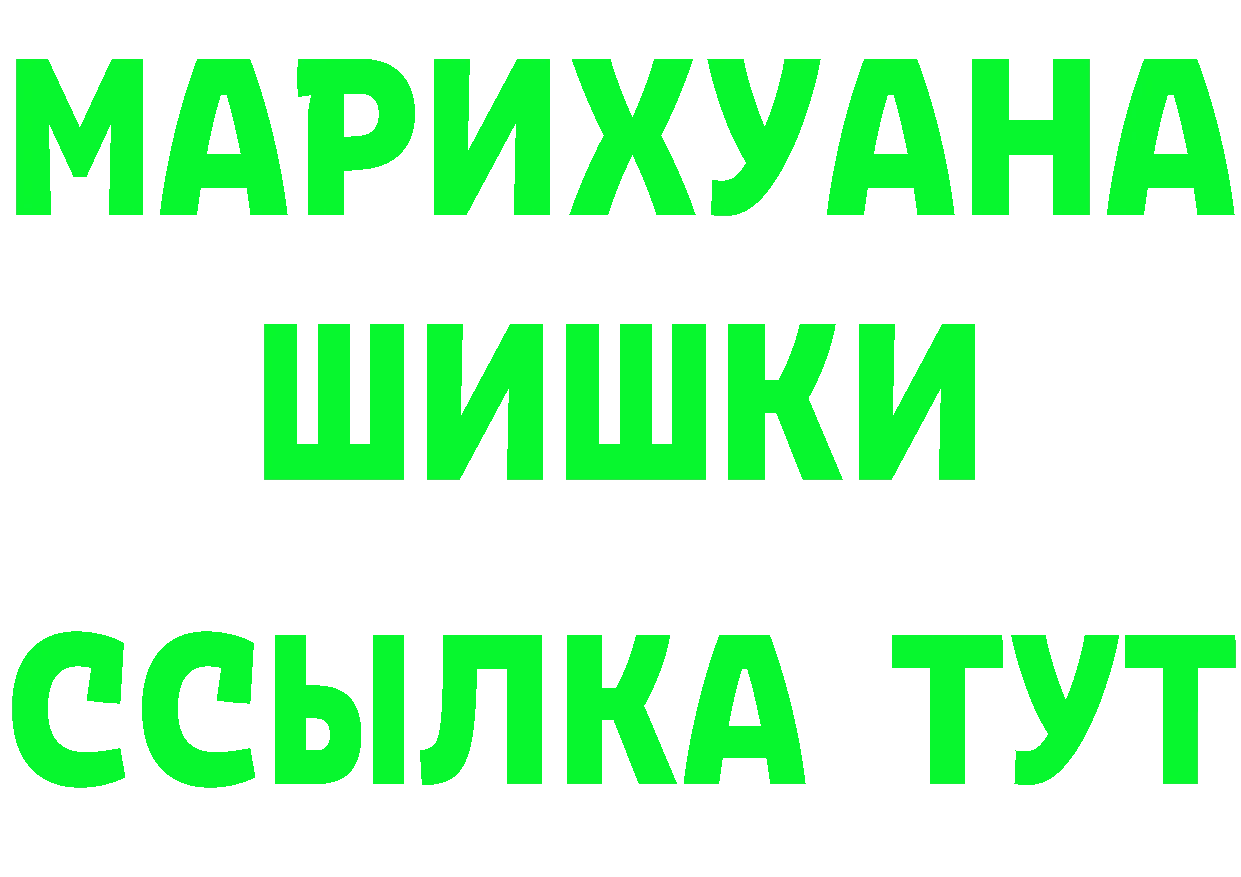 МАРИХУАНА
ШИШКИ
ССЫЛКА ТУТ